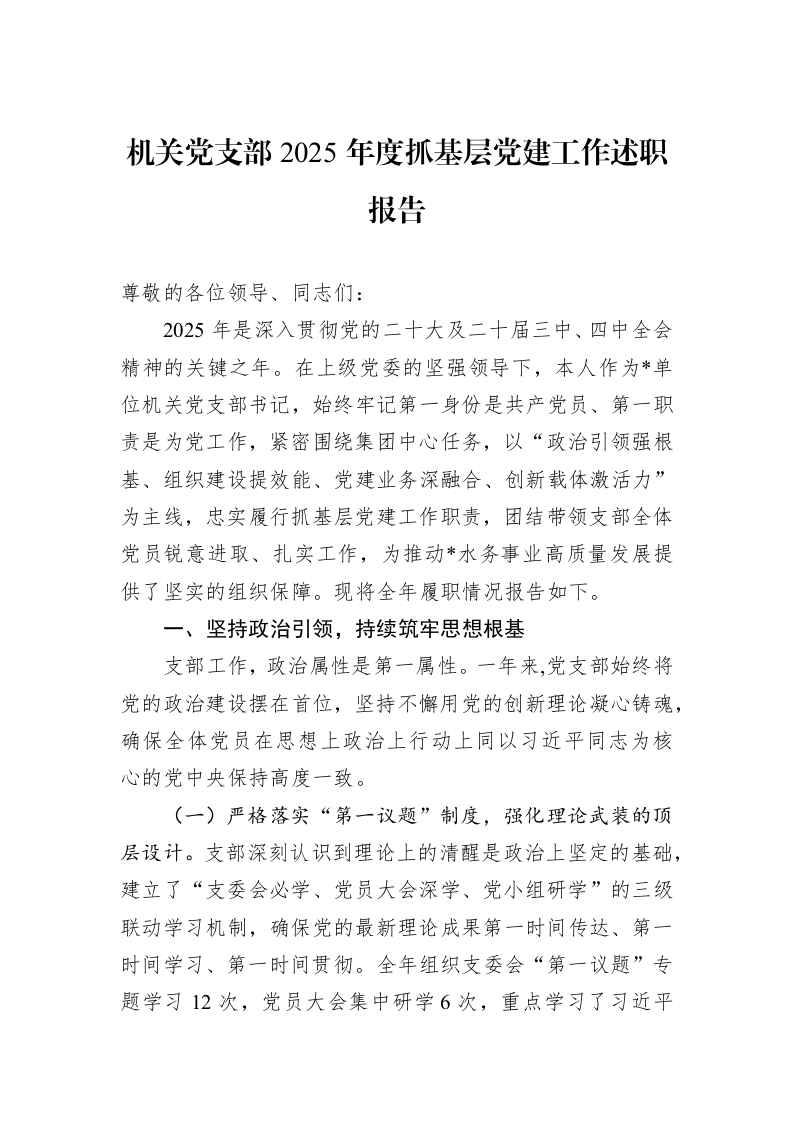 机关党支部2025年度抓基层党建工作述职报告

尊敬的各位领导、同志们：

2025年是深入贯彻党的二十大及二十届三中、四中全会精神的关键之年。在上级党委的坚强领导下，本人作为*单位机关党支部书记，始终牢记第一身份是共产党员、第一职责是为党工作，紧密围绕集团中心任务，以“政治引领强根基、组织建设提效能、党建业务深融合、创新载体激活力”为主线，忠实履行抓基层党建工作职责，团结带领支部全体党员锐意进取、扎实工作，为推动*水务事业高质量发展提供了坚实的组织保障。现将全年履职情况报告如下。

一、坚持政治引领，持续筑牢思想根基

支部工作，政治属性是第一属性。一年来,党支部始终将党的政治建设摆在首位，坚持不懈用党的创新理论凝心铸魂，确保全体党员在思想上政治上行动上同以习近平同志为核心的党中央保持高度一致。

（一）严格落实“第一议题”制度，强化理论武装的顶层设计。支部深刻认识到理论上的清醒是政治上坚定的基础，建立了“支委会必学、党员大会深学、党小组研学”的三级联动学习机制，确保党的最新理论成果第一时间传达、第一时间学习、第一时间贯彻。全年组织支委会“第一议题”专题学习12次，党员大会集中研学6次，重点学习了习近平